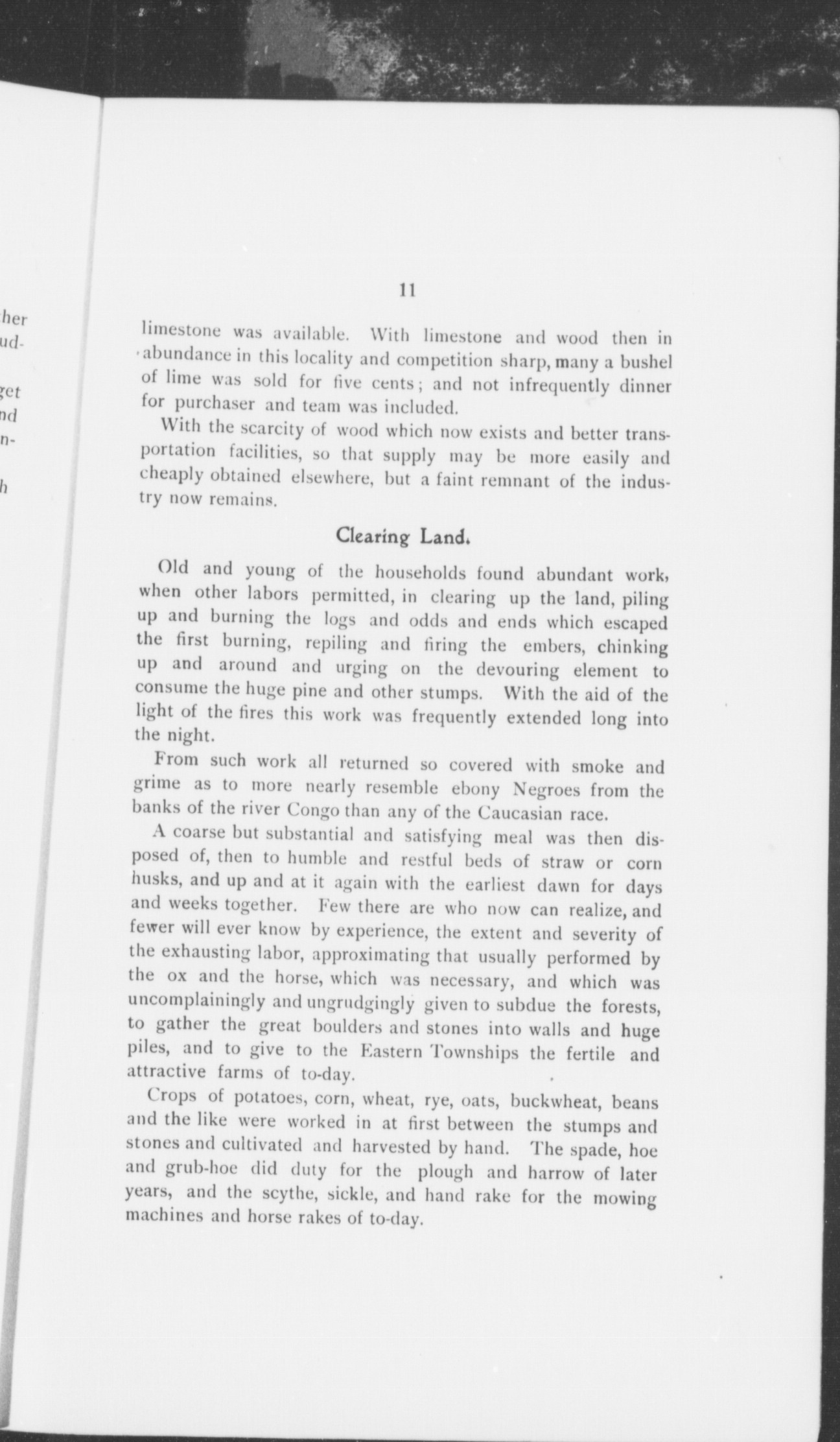 her
ud-

get
nd
n-

h

11

limestone was available. With limestone and wood then in abundance in this locality and competition sharp, many a bushel of lime was sold for five cents; and not infrequently dinner for purchaser and team was included.

With the scarcity of wood which now exists and better transportation facilities, so that supply may be more easily and cheaply obtained elsewhere, but a faint remnant of the industry now remains.

Clearing Land.

Old and young of the households found abundant work, when other labors permitted, in clearing up the land, piling up and burning the logs and odds and ends which escaped the first burning, repiling and firing the embers, chinking up and around and urging on the devouring element to consume the huge pine and other stumps. With the aid of the light of the fires this work was frequently extended long into the night.

From such work all returned so covered with smoke and grime as to more nearly resemble ebony Negroes from the banks of the river Congo than any of the Caucasian race.

A coarse but substantial and satisfying meal was then disposed of, then to humble and restful beds of straw or corn husks, and up and at it again with the earliest dawn for days and weeks together. Few there are who now can realize, and fewer will ever know by experience, the extent and severity of the exhausting labor, approximating that usually performed by the ox and the horse, which was necessary, and which was uncomplainingly and ungrudgingly given to subdue the forests, to gather the great boulders and stones into walls and huge piles, and to give to the Eastern Townships the fertile and attractive farms of to-day.

Crops of potatoes, corn, wheat, rye, oats, buckwheat, beans and the like were worked in at first between the stumps and stones and cultivated and harvested by hand. The spade, hoe and grub-hoe did duty for the plough and harrow of later years, and the scythe, sickle, and hand rake for the mowing machines and horse rakes of to-day.